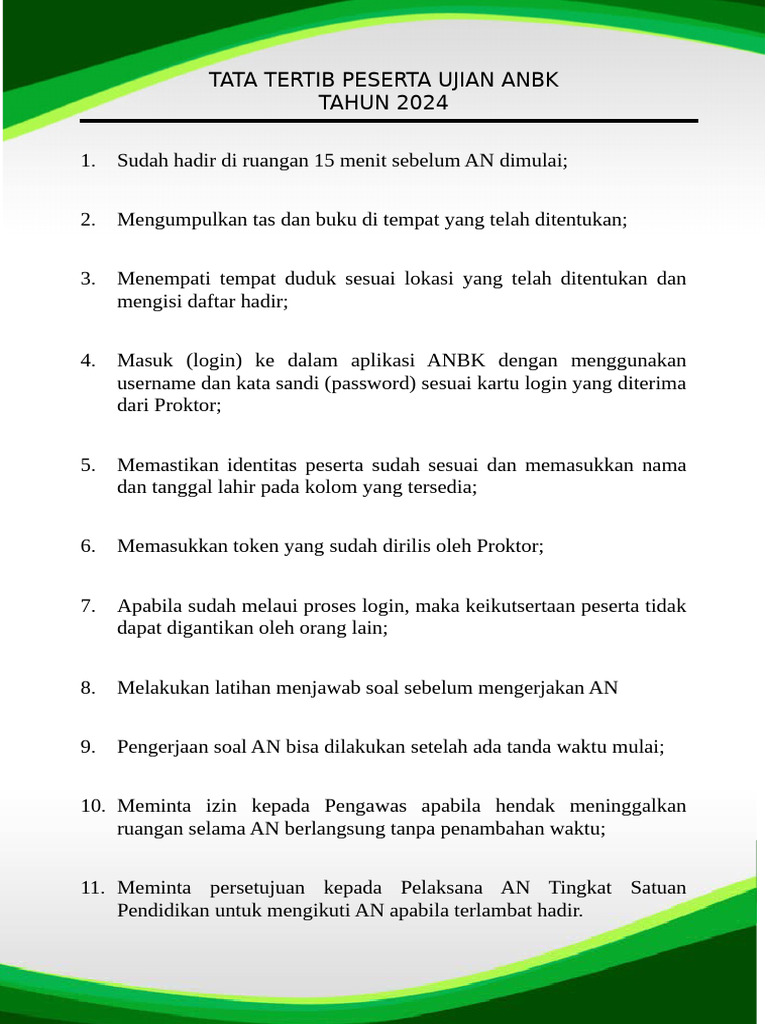 TATA TERTIB PESERTA UJIAN ANBK
TAHUN 2024

1. Sudah hadir di ruangan 15 menit sebelum AN dimulai;

2. Mengumpulkan tas dan buku di tempat yang telah ditentukan;

3. Menempati tempat duduk sesuai lokasi yang telah ditentukan dan mengisi daftar hadir;

4. Masuk (login) ke dalam aplikasi ANBK dengan menggunakan username dan kata sandi (password) sesuai kartu login yang diterima dari Proktor;

5. Memastikan identitas peserta sudah sesuai dan memasukkan nama dan tanggal lahir pada kolom yang tersedia;

6. Memasukkan token yang sudah dirilis oleh Proktor;

7. Apabila sudah melaui proses login, maka keikutsertaan peserta tidak dapat digantikan oleh orang lain;

8. Melakukan latihan menjawab soal sebelum mengerjakan AN

9. Pengerjaan soal AN bisa dilakukan setelah ada tanda waktu mulai;

10. Meminta izin kepada Pengawas apabila hendak meninggalkan ruangan selama AN berlangsung tanpa penambahan waktu;

11. Meminta persetujuan kepada Pelaksana AN Tingkat Satuan Pendidikan untuk mengikuti AN apabila terlambat hadir.